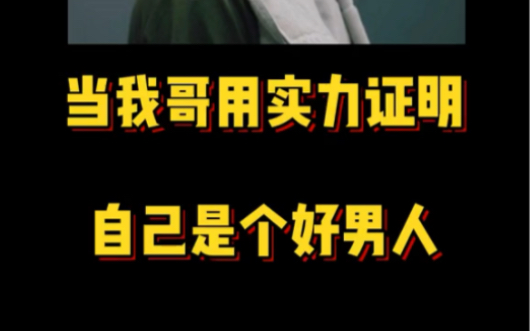 当我哥用实力证明

自己是个好男人